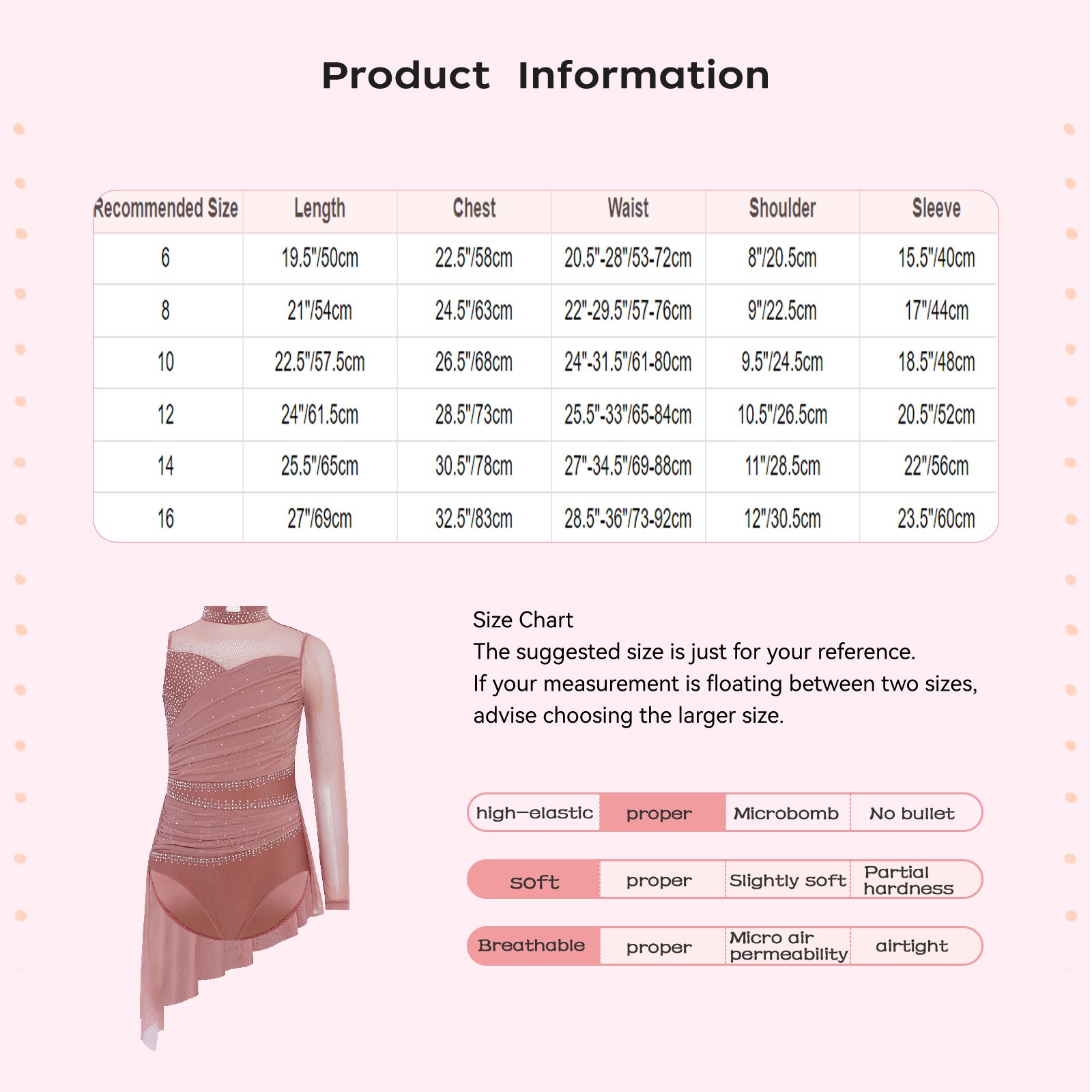 Product Information

| Recommended Size | Length | Chest | Waist | Shoulder | Sleeve |
|---|---|---|---|---|---|
| 6 | 19.5"/50cm | 22.5"/58cm | 20.5"-28"/53-72cm | 8"/20.5cm | 15.5"/40cm |
| 8 | 21"/54cm | 24.5"/63cm | 22"-29.5"/57-76cm | 9"/22.5cm | 17"/44cm |
| 10 | 22.5"/57.5cm | 26.5"/68cm | 24"-31.5"/61-80cm | 9.5"/24.5cm | 18.5"/48cm |
| 12 | 24"/61.5cm | 28.5"/73cm | 25.5"-33"/65-84cm | 10.5"/26.5cm | 20.5"/52cm |
| 14 | 25.5"/65cm | 30.5"/78cm | 27"-34.5"/69-88cm | 11"/28.5cm | 22"/56cm |
| 16 | 27"/69cm | 32.5"/83cm | 28.5"-36"/73-92cm | 12"/30.5cm | 23.5"/60cm |

Size Chart
The suggested size is just for your reference.
If your measurement is floating between two sizes, advise choosing the larger size.

high-elastic proper Microbomb No bullet

soft proper Slightly soft Partial hardness

Breathable proper Micro air permeability airtight